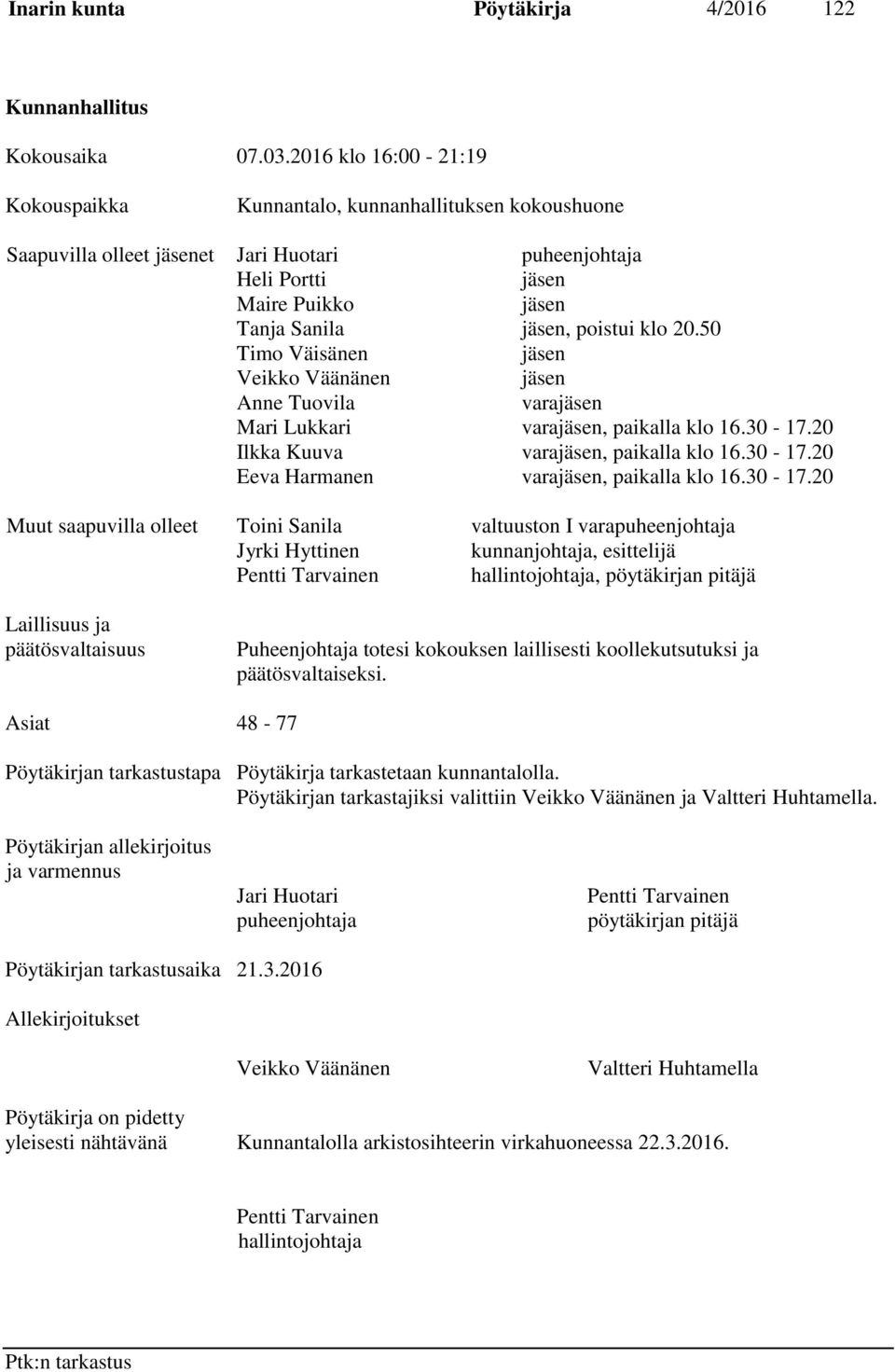 Inarin kunta Pöytäkirja 4/2016 122

Kunnanhallitus

Kokousaika 07.03.2016 klo 16:00 - 21:19

Kokouspaikka Kunnantalo, kunnanhallituksen kokoushuone

Saapuvilla olleet jäsenet Jari Huotari puheenjohtaja
Heli Portti jäsen
Maire Puikko jäsen
Tanja Sanila jäsen, poistui klo 20.50
Timo Väisänen jäsen
Veikko Väänänen jäsen
Anne Tuovila varajäsen
Mari Lukkari varajäsen, paikalla klo 16.30 - 17.20
Ilkka Kuuva varajäsen, paikalla klo 16.30 - 17.20
Eeva Harmanen varajäsen, paikalla klo 16.30 - 17.20

Muut saapuvilla olleet Toini Sanila valtuuston I varapuheenjohtaja
Jyrki Hyttinen kunnanjohtaja, esittelijä
Pentti Tarvainen hallintojohtaja, pöytäkirjan pitäjä

Laillisuus ja päätösvaltaisuus Puheenjohtaja totesi kokouksen laillisesti koollekutsutuksi ja päätösvaltaiseksi.

Asiat 48 - 77

Pöytäkirjan tarkastustapa Pöytäkirja tarkastetaan kunnantalolla.
Pöytäkirjan tarkastajiksi valittiin Veikko Väänänen ja Valtteri Huhtamella.

Pöytäkirjan allekirjoitus ja varmennus

Jari Huotari
puheenjohtaja

Pentti Tarvainen
pöytäkirjan pitäjä

Pöytäkirjan tarkastusaika 21.3.2016

Allekirjoitukset

Veikko Väänänen

Valtteri Huhtamella

Pöytäkirja on pidetty yleisesti nähtävänä Kunnantalolla arkistosihteerin virkahuoneessa 22.3.2016.

Pentti Tarvainen
hallintojohtaja

Ptk:n tarkastus